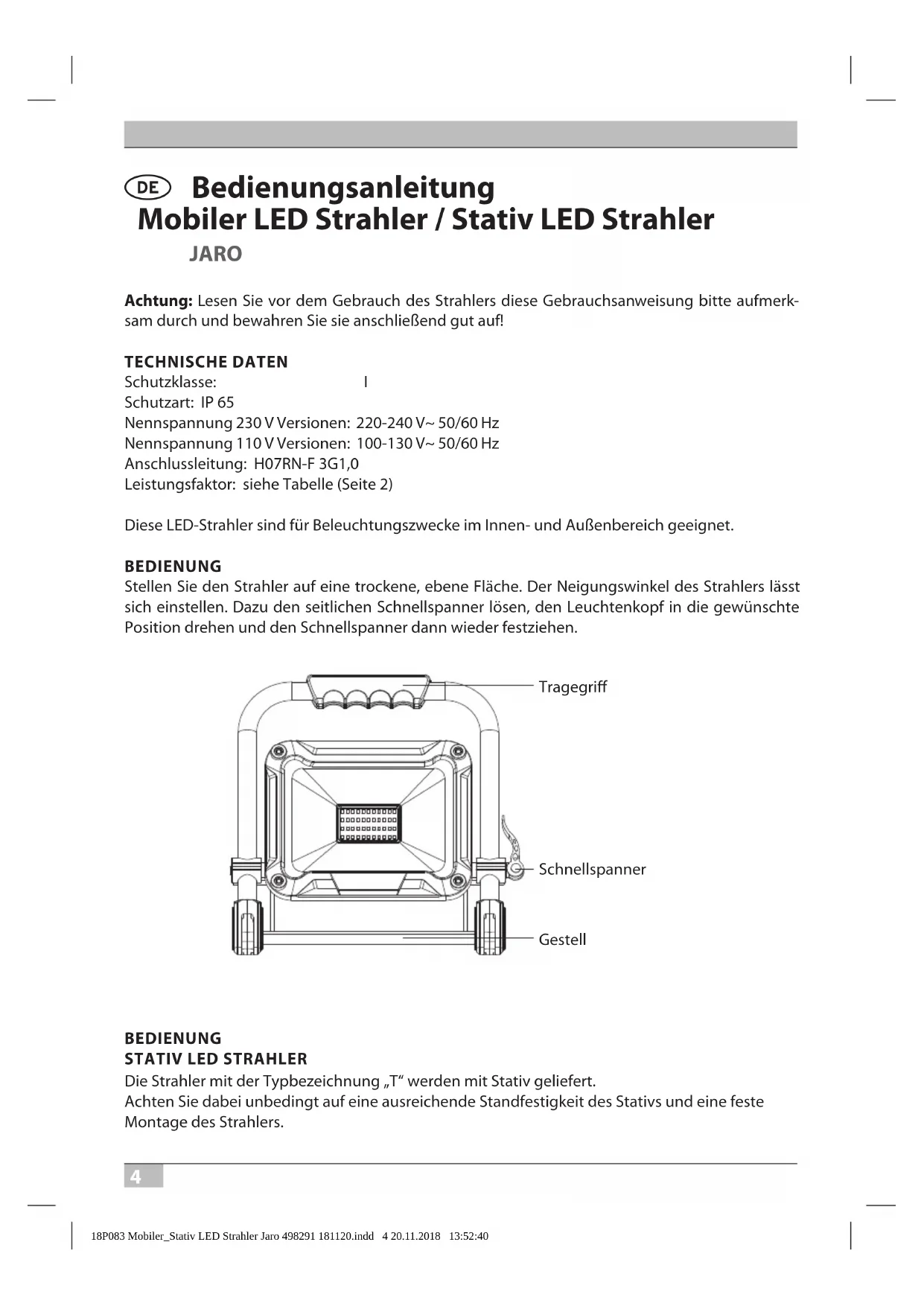 DE Bedienungsanleitung
Mobiler LED Strahler / Stativ LED Strahler
JARO

**Achtung:** Lesen Sie vor dem Gebrauch des Strahlers diese Gebrauchsanweisung bitte aufmerksam durch und bewahren Sie sie anschließend gut auf!

TECHNISCHE DATEN
Schutzklasse: I
Schutzart: IP 65
Nennspannung 230 V Versionen: 220-240 V~ 50/60 Hz
Nennspannung 110 V Versionen: 100-130 V~ 50/60 Hz
Anschlussleitung: H07RN-F 3G1,0
Leistungsfaktor: siehe Tabelle (Seite 2)

Diese LED-Strahler sind für Beleuchtungszwecke im Innen- und Außenbereich geeignet.

BEDIENUNG
Stellen Sie den Strahler auf eine trockene, ebene Fläche. Der Neigungswinkel des Strahlers lässt sich einstellen. Dazu den seitlichen Schnellspanner lösen, den Leuchtenkopf in die gewünschte Position drehen und den Schnellspanner dann wieder festziehen.

Tragegriff
Schnellspanner
Gestell

BEDIENUNG
STATIV LED STRAHLER
Die Strahler mit der Typbezeichnung „T“ werden mit Stativ geliefert.
Achten Sie dabei unbedingt auf eine ausreichende Standfestigkeit des Stativs und eine feste Montage des Strahlers.

4

18P083 Mobiler_Stativ LED Strahler Jaro 498291 181120.indd 4 20.11.2018 13:52:40